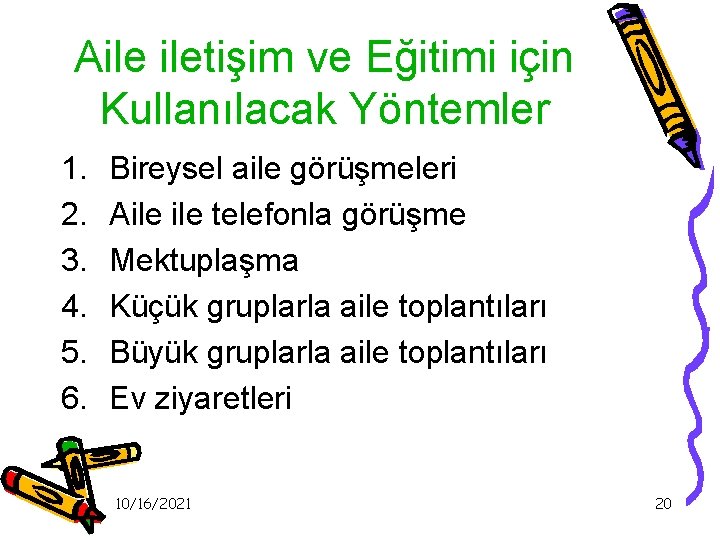 Aile iletişim ve Eğitimi için Kullanılacak Yöntemler

1. Bireysel aile görüşmeleri
2. Aile ile telefonla görüşme
3. Mektuplaşma
4. Küçük gruplarla aile toplantıları
5. Büyük gruplarla aile toplantıları
6. Ev ziyaretleri

10/16/2021

20